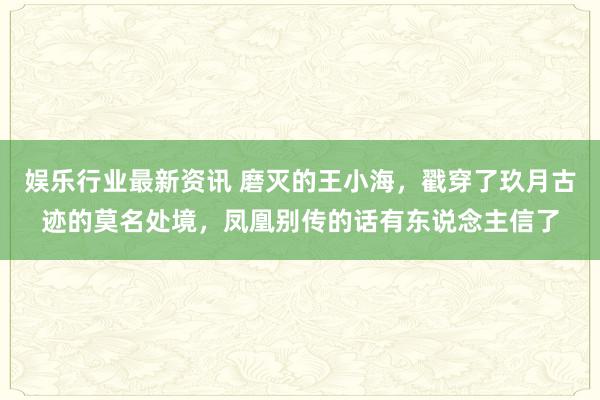 娱乐行业最新资讯 磨灭的王小海，戳穿了玖月古迹的莫名处境，凤凰别传的话有东说念主信了